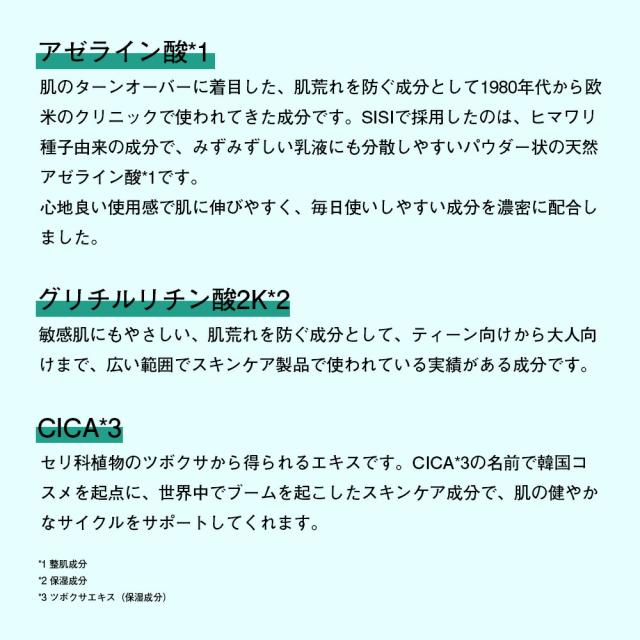 アゼライン酸*1

肌のターンオーバーに着目した、肌荒れを防ぐ成分として1980年代から欧米のクリニックで使われてきた成分です。SISIで採用したのは、ヒマワリ種子由来の成分で、みずみずしい乳液にも分散しやすいパウダー状の天然アゼライン酸*1です。
心地良い使用感で肌に伸びやすく、毎日使いしやすい成分を濃密に配合しました。

グリチルリチン酸2K*2

敏感肌にもやさしい、肌荒れを防ぐ成分として、ティーン向けから大人向けまで、広い範囲でスキンケア製品で使われている実績がある成分です。

CICA*3

セリ科植物のツボクサから得られるエキスです。CICA*3の名前で韓国コスメを起点に、世界中でブームを起こしたスキンケア成分で、肌の健やかなサイクルをサポートしてくれます。

*1 整肌成分
*2 保湿成分
*3 ツボクサエキス（保湿成分）